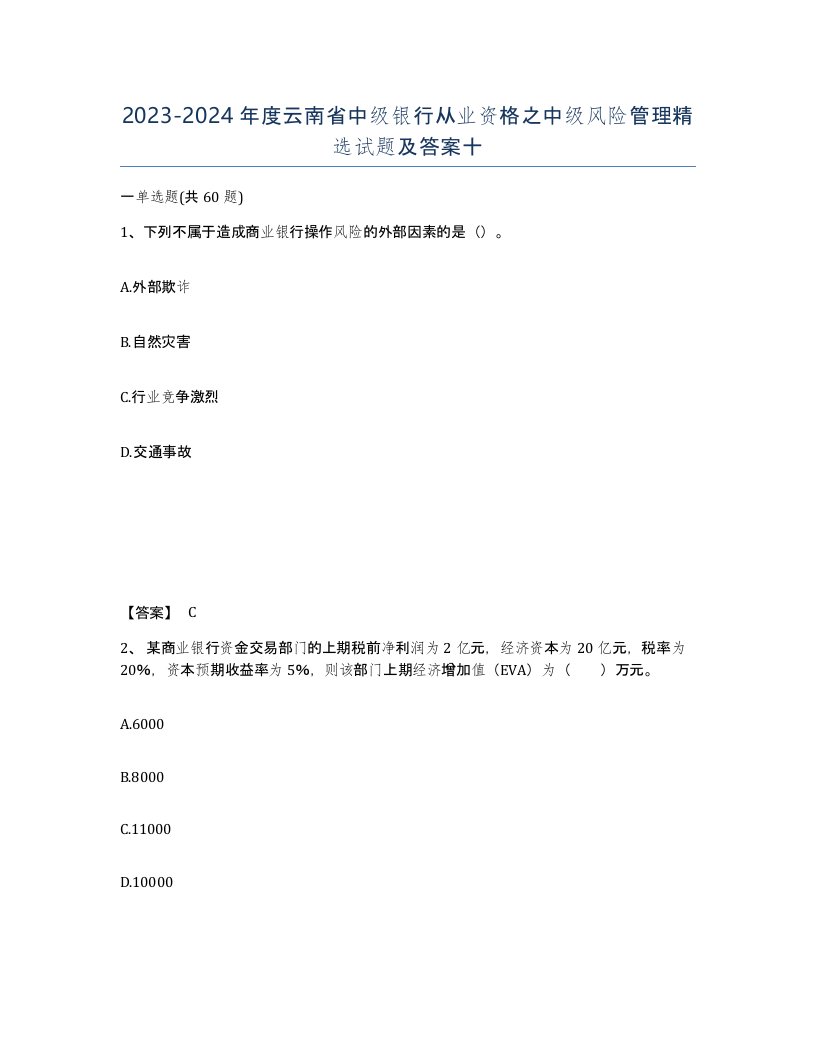 2023-2024年度云南省中级银行从业资格之中级风险管理精选试题及答案十

一单选题(共60题)

1、下列不属于造成商业银行操作风险的外部因素的是（）。

A.外部欺诈

B.自然灾害

C.行业竞争激烈

D.交通事故

【答案】 C

2、某商业银行资金交易部门的上期税前净利润为2亿元，经济资本为20亿元，税率为20%，资本预期收益率为5%，则该部门上期经济增加值（EVA）为（　　）万元。

A.6000

B.8000

C.11000

D.10000